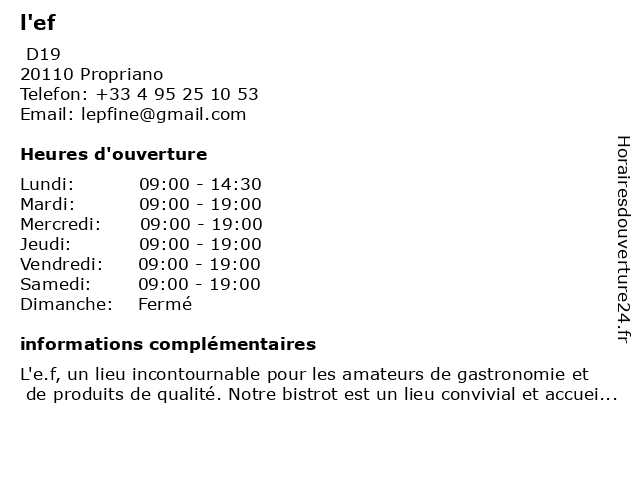 l'ef

D19
20110 Propriano
Telefon: +33 4 95 25 10 53
Email: lepfine@gmail.com

Heures d'ouverture

| | |
|---|---|
| Lundi: | 09:00 - 14:30 |
| Mardi: | 09:00 - 19:00 |
| Mercredi: | 09:00 - 19:00 |
| Jeudi: | 09:00 - 19:00 |
| Vendredi: | 09:00 - 19:00 |
| Samedi: | 09:00 - 19:00 |
| Dimanche: | Fermé |

informations complémentaires

L'e.f, un lieu incontournable pour les amateurs de gastronomie et de produits de qualité. Notre bistrot est un lieu convivial et accuei...

Horairesdouverture24.fr